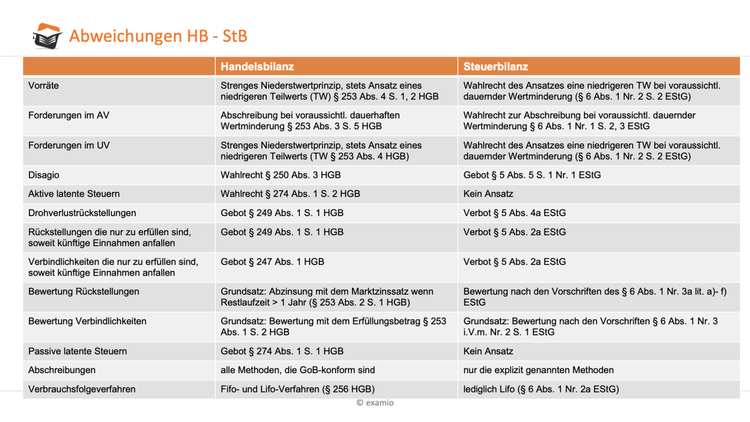 Abweichungen HB - StB

|  | Handelsbilanz | Steuerbilanz |
|---|---|---|
| Vorräte | Strenges Niederstwertprinzip, stets Ansatz eines niedrigeren Teilwerts (TW) § 253 Abs. 4 S. 1, 2 HGB | Wahlrecht des Ansatzes eine niedrigeren TW bei voraussichtl. dauernder Wertminderung (§ 6 Abs. 1 Nr. 2 S. 2 EStG) |
| Forderungen im AV | Abschreibung bei voraussichtl. dauerhaften Wertminderung § 253 Abs. 3 S. 5 HGB | Wahlrecht zur Abschreibung bei voraussichtl. dauernder Wertminderung § 6 Abs. 1 Nr. 1 S. 2, 3 EStG |
| Forderungen im UV | Strenges Niederstwertprinzip, stets Ansatz eines niedrigeren Teilwerts (TW § 253 Abs. 4 HGB) | Wahlrecht des Ansatzes eine niedrigeren TW bei voraussichtl. dauernder Wertminderung (§ 6 Abs. 1 Nr. 2 S. 2 EStG) |
| Disagio | Wahlrecht § 250 Abs. 3 HGB | Gebot § 5 Abs. 5 S. 1 Nr. 1 EStG |
| Aktive latente Steuern | Wahlrecht § 274 Abs. 1 S. 2 HGB | Kein Ansatz |
| Drohverlustrückstellungen | Gebot § 249 Abs. 1 S. 1 HGB | Verbot § 5 Abs. 4a EStG |
| Rückstellungen die nur zu erfüllen sind, soweit künftige Einnahmen anfallen | Gebot § 249 Abs. 1 S. 1 HGB | Verbot § 5 Abs. 2a EStG |
| Verbindlichkeiten die nur zu erfüllen sind, soweit künftige Einnahmen anfallen | Gebot § 247 Abs. 1 HGB | Verbot § 5 Abs. 2a EStG |
| Bewertung Rückstellungen | Grundsatz: Abzinsung mit dem Marktzinssatz wenn Restlaufzeit > 1 Jahr (§ 253 Abs. 2 S. 1 HGB) | Bewertung nach den Vorschriften des § 6 Abs. 1 Nr. 3a lit. a)- f) EStG |
| Bewertung Verbindlichkeiten | Grundsatz: Bewertung mit dem Erfüllungsbetrag § 253 Abs. 1 S. 2 HGB | Grundsatz: Bewertung nach den Vorschriften § 6 Abs. 1 Nr. 3 i.V.m. Nr. 2 S. 1 EStG |
| Passive latente Steuern | Gebot § 274 Abs. 1 S. 1 HGB | Kein Ansatz |
| Abschreibungen | alle Methoden, die GoB-konform sind | nur die explizit genannten Methoden |
| Verbrauchsfolgeverfahren | Fifo- und Lifo-Verfahren (§ 256 HGB) | lediglich Lifo (§ 6 Abs. 1 Nr. 2a EStG) |

© examio